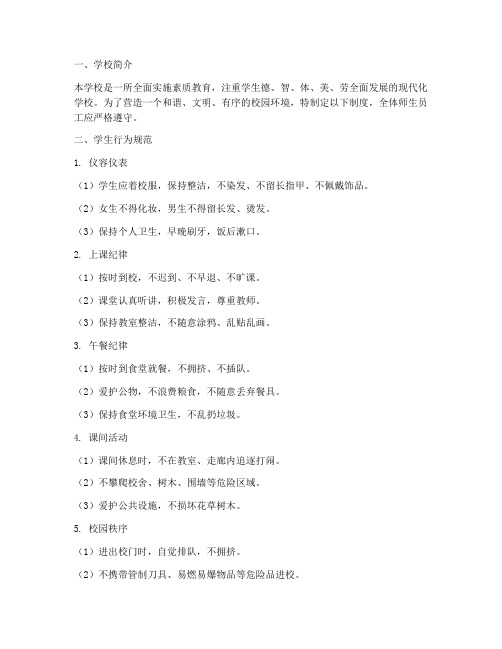 一、学校简介

本学校是一所全面实施素质教育，注重学生德、智、体、美、劳全面发展的现代化学校。为了营造一个和谐、文明、有序的校园环境，特制定以下制度，全体师生员工应严格遵守。

二、学生行为规范

1. 仪容仪表

（1）学生应着校服，保持整洁，不染发、不留长指甲、不佩戴饰品。

（2）女生不得化妆，男生不得留长发、烫发。

（3）保持个人卫生，早晚刷牙，饭后漱口。

2. 上课纪律

（1）按时到校，不迟到、不早退、不旷课。

（2）课堂认真听讲，积极发言，尊重教师。

（3）保持教室整洁，不随意涂鸦、乱贴乱画。

3. 午餐纪律

（1）按时到食堂就餐，不拥挤、不插队。

（2）爱护公物，不浪费粮食，不随意丢弃餐具。

（3）保持食堂环境卫生，不乱扔垃圾。

4. 课间活动

（1）课间休息时，不在教室、走廊内追逐打闹。

（2）不攀爬校舍、树木、围墙等危险区域。

（3）爱护公共设施，不损坏花草树木。

5. 校园秩序

（1）进出校门时，自觉排队，不拥挤。

（2）不携带管制刀具、易燃易爆物品等危险品进校。